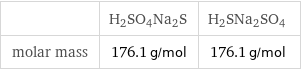 | | $H_2SO_4Na_2S$ | $H_2SNa_2SO_4$ |
|---|---|---|
| molar mass | 176.1 g/mol | 176.1 g/mol |